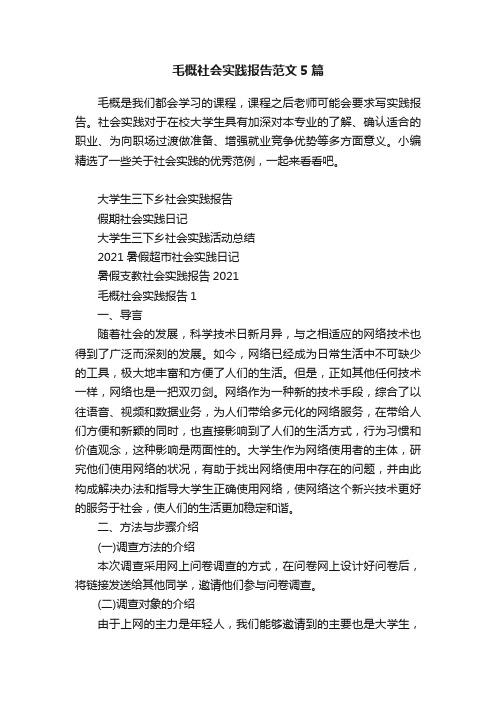 毛概社会实践报告范文5篇

毛概是我们都会学习的课程，课程之后老师可能会要求写实践报告。社会实践对于在校大学生具有加深对本专业的了解、确认适合的职业、为向职场过渡做准备、增强就业竞争优势等多方面意义。小编精选了一些关于社会实践的优秀范例，一起来看看吧。

大学生三下乡社会实践报告
假期社会实践日记
大学生三下乡社会实践活动总结
2021暑假超市社会实践日记
暑假支教社会实践报告2021
毛概社会实践报告1
一、导言

随着社会的发展，科学技术日新月异，与之相适应的网络技术也得到了广泛而深刻的发展。如今，网络已经成为日常生活中不可缺少的工具，极大地丰富和方便了人们的生活。但是，正如其他任何技术一样，网络也是一把双刃剑。网络作为一种新的技术手段，综合了以往语音、视频和数据业务，为人们带给多元化的网络服务，在带给人们方便和新颖的同时，也直接影响到了人们的生活方式，行为习惯和价值观念，这种影响是两面性的。大学生作为网络使用者的主体，研究他们使用网络的状况，有助于找出网络使用中存在的问题，并由此构成解决办法和指导大学生正确使用网络，使网络这个新兴技术更好的服务于社会，使人们的生活更加稳定和谐。

二、方法与步骤介绍

(一)调查方法的介绍

本次调查采用网上问卷调查的方式，在问卷网上设计好问卷后，将链接发送给其他同学，邀请他们参与问卷调查。

(二)调查对象的介绍

由于上网的主力是年轻人，我们能够邀请到的主要也是大学生，